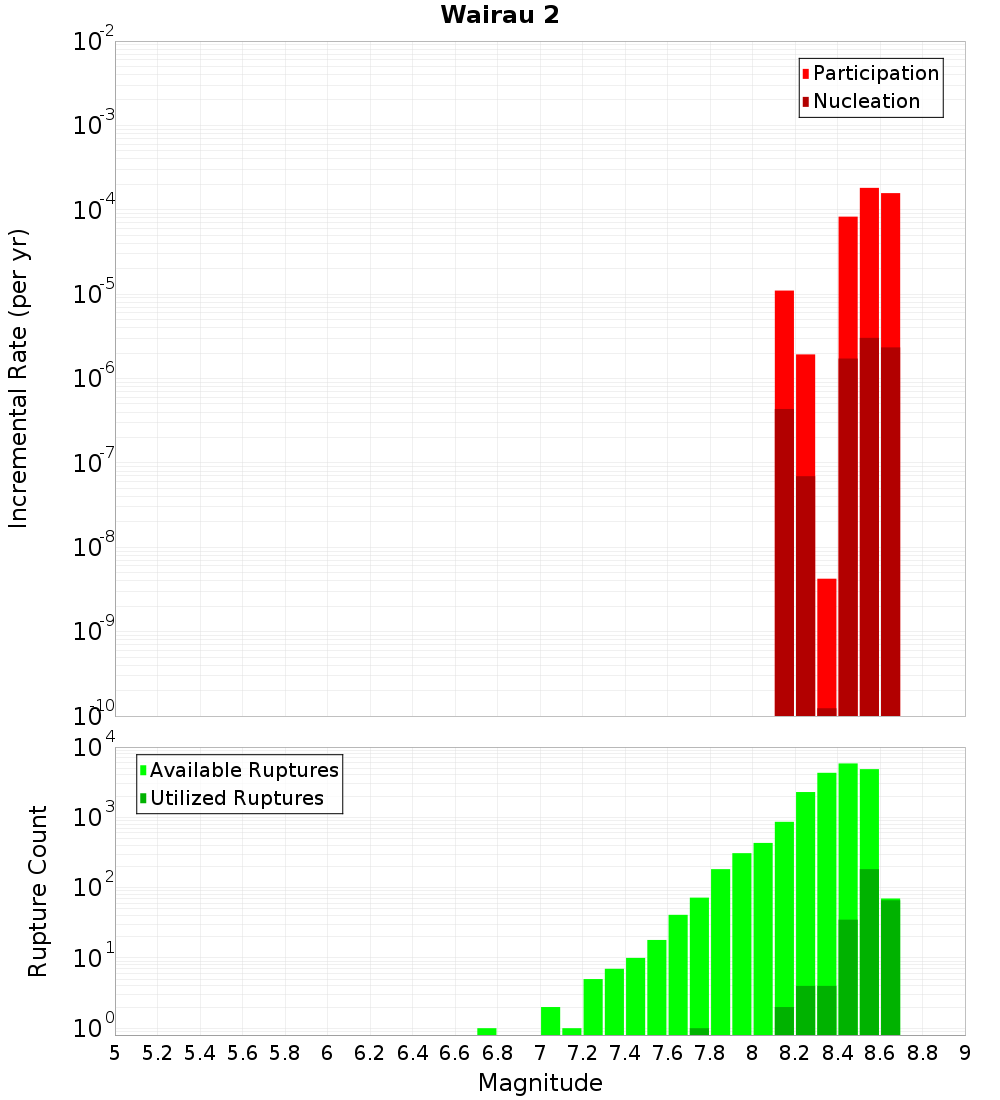 Wairau 2

Participation
Nucleation

Incremental Rate (per yr)

$10^{-2}$
$10^{-3}$
$10^{-4}$
$10^{-5}$
$10^{-6}$
$10^{-7}$
$10^{-8}$
$10^{-9}$
$10^{-10}$

Available Ruptures
Utilized Ruptures

Rupture Count

$10^{4}$
$10^{3}$
$10^{2}$
$10^{1}$
$10^{0}$

5 5.2 5.4 5.6 5.8 6 6.2 6.4 6.6 6.8 7 7.2 7.4 7.6 7.8 8 8.2 8.4 8.6 8.8 9

Magnitude